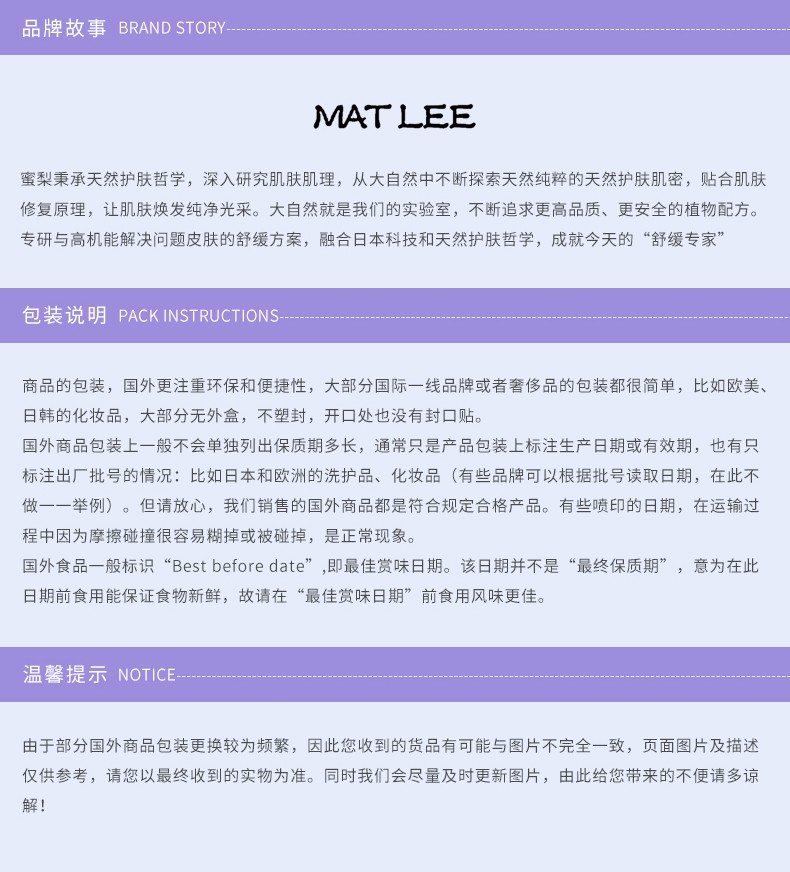 品牌故事 BRAND STORY

MAT LEE

蜜梨秉承天然护肤哲学，深入研究肌肤肌理，从大自然中不断探索天然纯粹的天然护肤肌密，贴合肌肤修复原理，让肌肤焕发纯净光采。大自然就是我们的实验室，不断追求更高品质、更安全的植物配方。专研与高机能解决问题皮肤的舒缓方案，融合日本科技和天然护肤哲学，成就今天的“舒缓专家”

包装说明 PACK INSTRUCTIONS

商品的包装，国外更注重环保和便捷性，大部分国际一线品牌或者奢侈品的包装都很简单，比如欧美、日韩的化妆品，大部分无外盒，不塑封，开口处也没有封口贴。
国外商品包装上一般不会单独列出保质期多长，通常只是产品包装上标注生产日期或有效期，也有只标注出厂批号的情况：比如日本和欧洲的洗护品、化妆品（有些品牌可以根据批号读取日期，在此不做一一举例）。但请放心，我们销售的国外商品都是符合规定合格产品。有些喷印的日期，在运输过程中因为摩擦碰撞很容易糊掉或被碰掉，是正常现象。
国外食品一般标识“Best before date”,即最佳赏味日期。该日期并不是“最终保质期”，意为在此日期前食用能保证食物新鲜，故请在“最佳赏味日期”前食用风味更佳。

温馨提示 NOTICE

由于部分国外商品包装更换较为频繁，因此您收到的货品有可能与图片不完全一致，页面图片及描述仅供参考，请您以最终收到的实物为准。同时我们会尽量及时更新图片，由此给您带来的不便请多谅解！